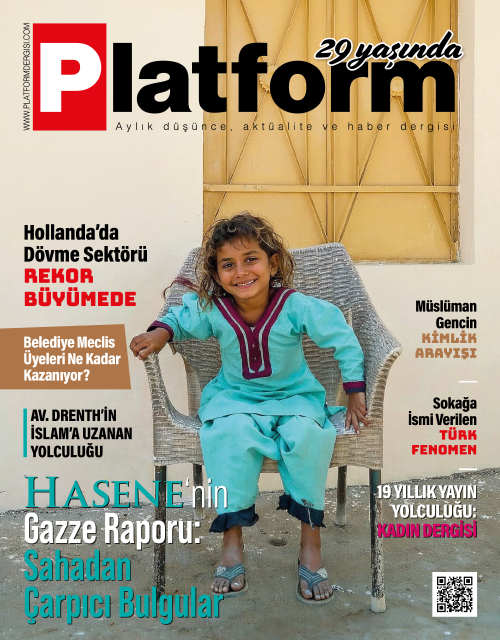 WWW.PLATFORMDERGISI.COM

Platform

29 yaşında

Aylık düşünce, aktüalite ve haber dergisi

Hollanda'da Dövme Sektörü

REKOR BÜYÜMEDE

Belediye Meclis Üyeleri Ne Kadar Kazanıyor?

AV. DRENTH'İN İSLAM'A UZANAN YOLCULUĞU

HASENE'nin Gazze Raporu: Sahadan Çarpıcı Bulgular

Müslüman Gencin KİMLİK ARAYIŞI

Sokağa İsmi Verilen TÜRK FENOMEN

19 YILLIK YAYIN YOLCULUĞU: KADIN DERGİSİ